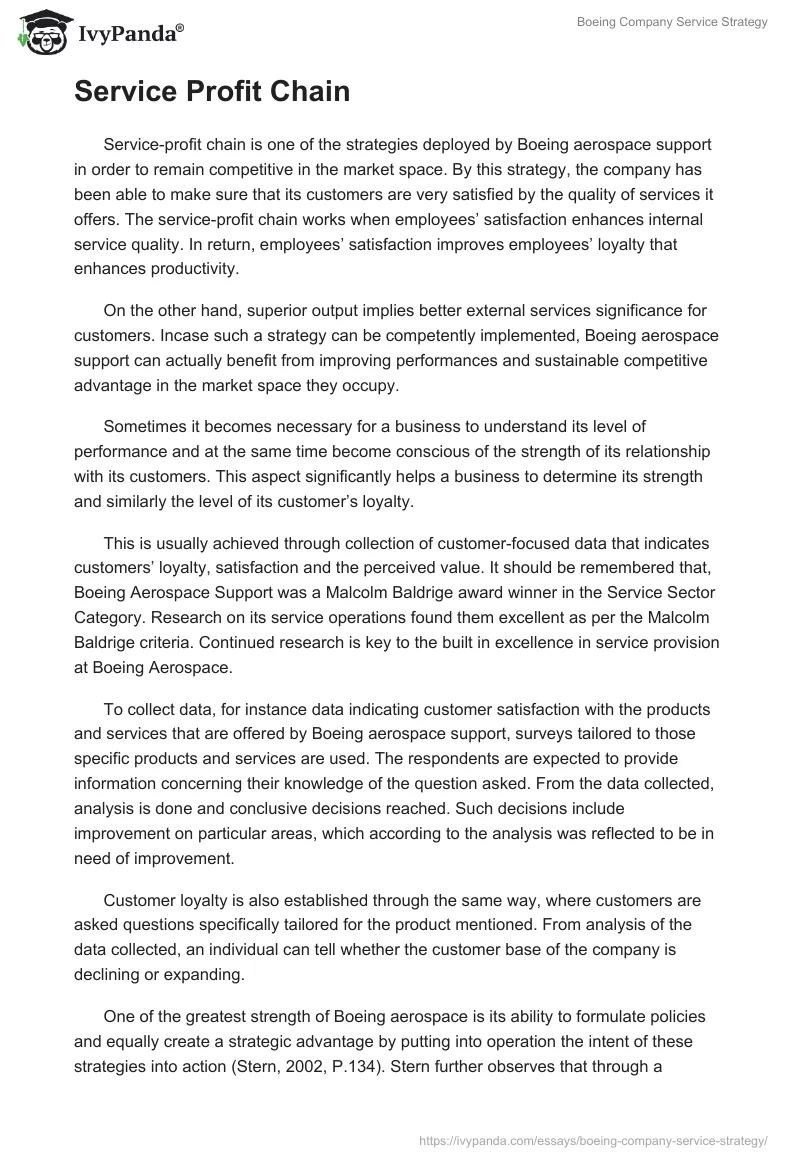 IvyPanda®

Boeing Company Service Strategy

Service Profit Chain

Service-profit chain is one of the strategies deployed by Boeing aerospace support in order to remain competitive in the market space. By this strategy, the company has been able to make sure that its customers are very satisfied by the quality of services it offers. The service-profit chain works when employees' satisfaction enhances internal service quality. In return, employees' satisfaction improves employees' loyalty that enhances productivity.

On the other hand, superior output implies better external services significance for customers. Incase such a strategy can be competently implemented, Boeing aerospace support can actually benefit from improving performances and sustainable competitive advantage in the market space they occupy.

Sometimes it becomes necessary for a business to understand its level of performance and at the same time become conscious of the strength of its relationship with its customers. This aspect significantly helps a business to determine its strength and similarly the level of its customer's loyalty.

This is usually achieved through collection of customer-focused data that indicates customers' loyalty, satisfaction and the perceived value. It should be remembered that, Boeing Aerospace Support was a Malcolm Baldrige award winner in the Service Sector Category. Research on its service operations found them excellent as per the Malcolm Baldrige criteria. Continued research is key to the built in excellence in service provision at Boeing Aerospace.

To collect data, for instance data indicating customer satisfaction with the products and services that are offered by Boeing aerospace support, surveys tailored to those specific products and services are used. The respondents are expected to provide information concerning their knowledge of the question asked. From the data collected, analysis is done and conclusive decisions reached. Such decisions include improvement on particular areas, which according to the analysis was reflected to be in need of improvement.

Customer loyalty is also established through the same way, where customers are asked questions specifically tailored for the product mentioned. From analysis of the data collected, an individual can tell whether the customer base of the company is declining or expanding.

One of the greatest strength of Boeing aerospace is its ability to formulate policies and equally create a strategic advantage by putting into operation the intent of these strategies into action (Stern, 2002, P.134). Stern further observes that through a

https://ivypanda.com/essays/boeing-company-service-strategy/